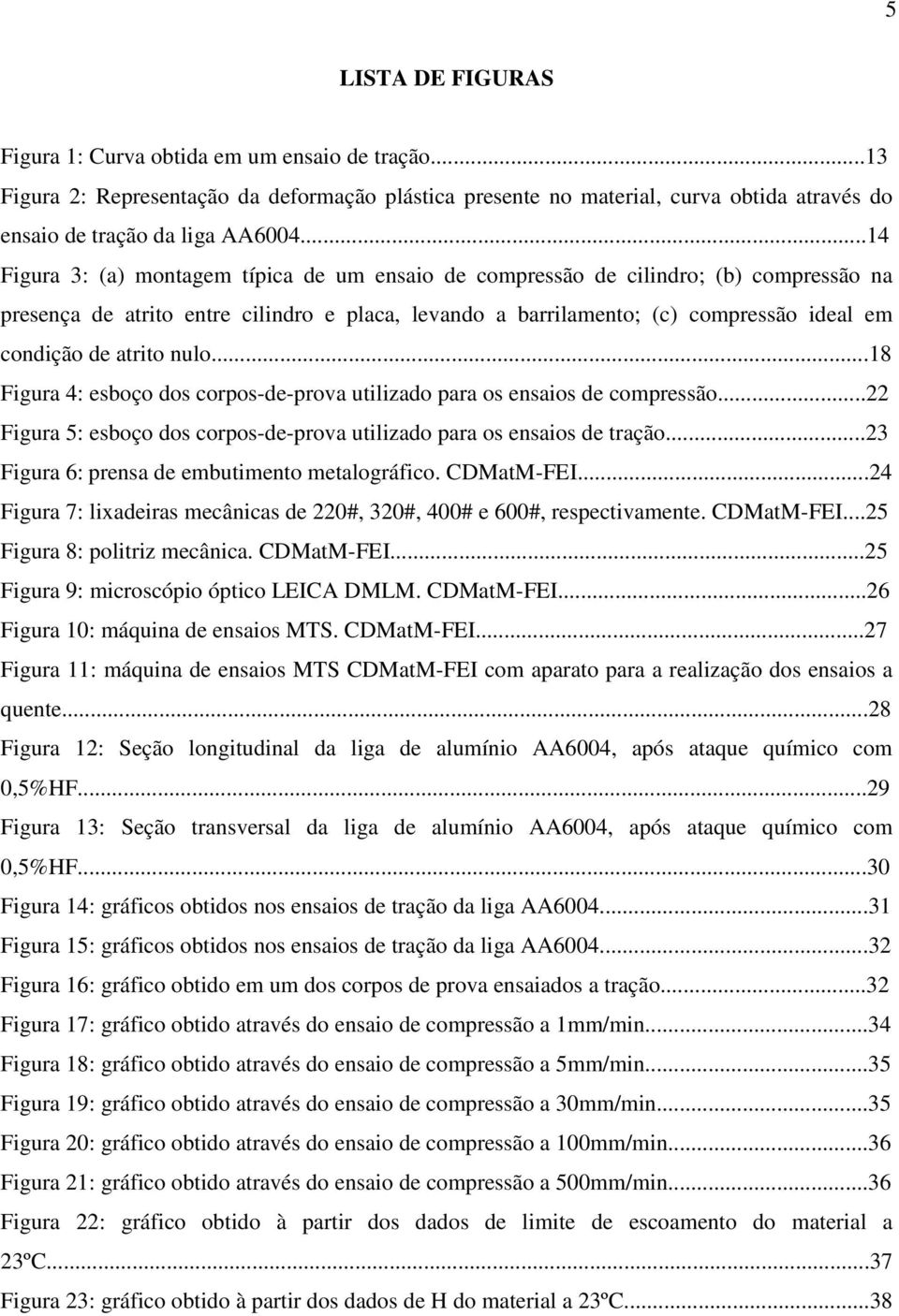 5

LISTA DE FIGURAS

Figura 1: Curva obtida em um ensaio de tração...13

Figura 2: Representação da deformação plástica presente no material, curva obtida através do ensaio de tração da liga AA6004...14

Figura 3: (a) montagem típica de um ensaio de compressão de cilindro; (b) compressão na presença de atrito entre cilindro e placa, levando a barrilamento; (c) compressão ideal em condição de atrito nulo...18

Figura 4: esboço dos corpos-de-prova utilizado para os ensaios de compressão...22

Figura 5: esboço dos corpos-de-prova utilizado para os ensaios de tração...23

Figura 6: prensa de embutimento metalográfico. CDMatM-FEI...24

Figura 7: lixadeiras mecânicas de 220#, 320#, 400# e 600#, respectivamente. CDMatM-FEI...25

Figura 8: politriz mecânica. CDMatM-FEI...25

Figura 9: microscópio óptico LEICA DMLM. CDMatM-FEI...26

Figura 10: máquina de ensaios MTS. CDMatM-FEI...27

Figura 11: máquina de ensaios MTS CDMatM-FEI com aparato para a realização dos ensaios a quente...28

Figura 12: Seção longitudinal da liga de alumínio AA6004, após ataque químico com 0,5%HF...29

Figura 13: Seção transversal da liga de alumínio AA6004, após ataque químico com 0,5%HF...30

Figura 14: gráficos obtidos nos ensaios de tração da liga AA6004...31

Figura 15: gráficos obtidos nos ensaios de tração da liga AA6004...32

Figura 16: gráfico obtido em um dos corpos de prova ensaiados a tração...32

Figura 17: gráfico obtido através do ensaio de compressão a 1mm/min...34

Figura 18: gráfico obtido através do ensaio de compressão a 5mm/min...35

Figura 19: gráfico obtido através do ensaio de compressão a 30mm/min...35

Figura 20: gráfico obtido através do ensaio de compressão a 100mm/min...36

Figura 21: gráfico obtido através do ensaio de compressão a 500mm/min...36

Figura 22: gráfico obtido à partir dos dados de limite de escoamento do material a 23ºC...37

Figura 23: gráfico obtido à partir dos dados de H do material a 23ºC...38